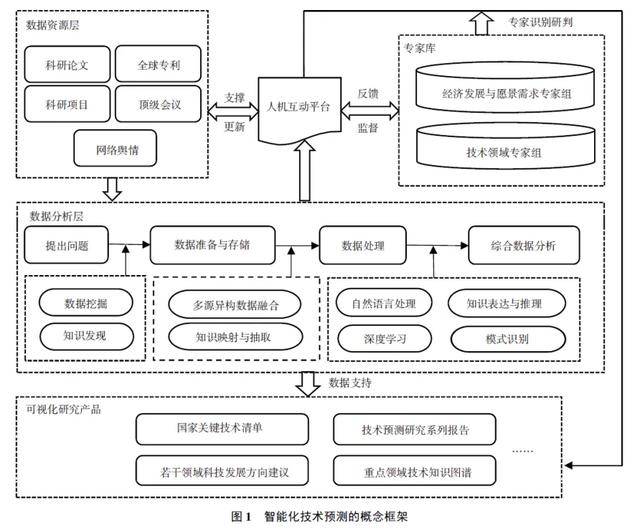 数据资源层

科研论文

全球专利

科研项目

顶级会议

网络舆情

支撑

更新

人机互动平台

反馈

监督

专家识别研判

专家库

经济发展与愿景需求专家组

技术领域专家组

数据分析层

提出问题

数据准备与存储

数据处理

综合数据分析

数据挖掘

知识发现

多源异构数据融合

知识映射与抽取

自然语言处理

知识表达与推理

深度学习

模式识别

数据支持

可视化研究产品

国家关键技术清单

技术预测研究系列报告

若干领域科技发展方向建议

重点领域技术知识图谱

……

图 1　智能化技术预测的概念框架